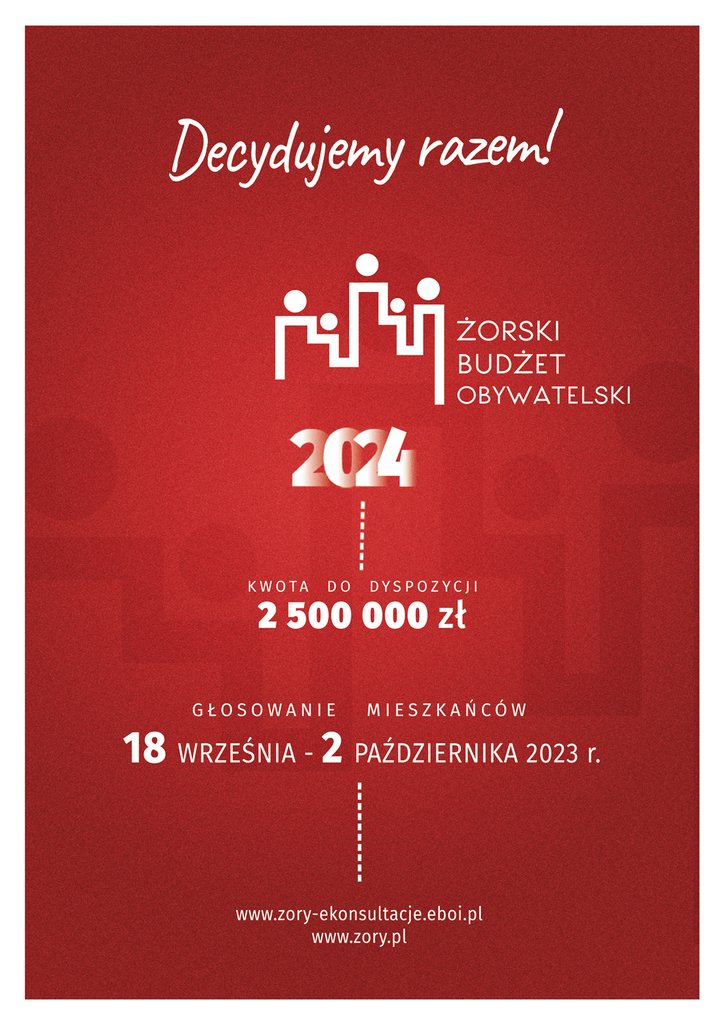 Decydujemy razem!

ŻORSKI
BUDŻET
OBYWATELSKI

2024

KWOTA DO DYSPOZYCJI
2 500 000 zł

GŁOSOWANIE MIESZKAŃCÓW
18 WRZEŚNIA - 2 PAŹDZIERNIKA 2023 r.

www.zory-ekonsultacje.eboi.pl
www.zory.pl